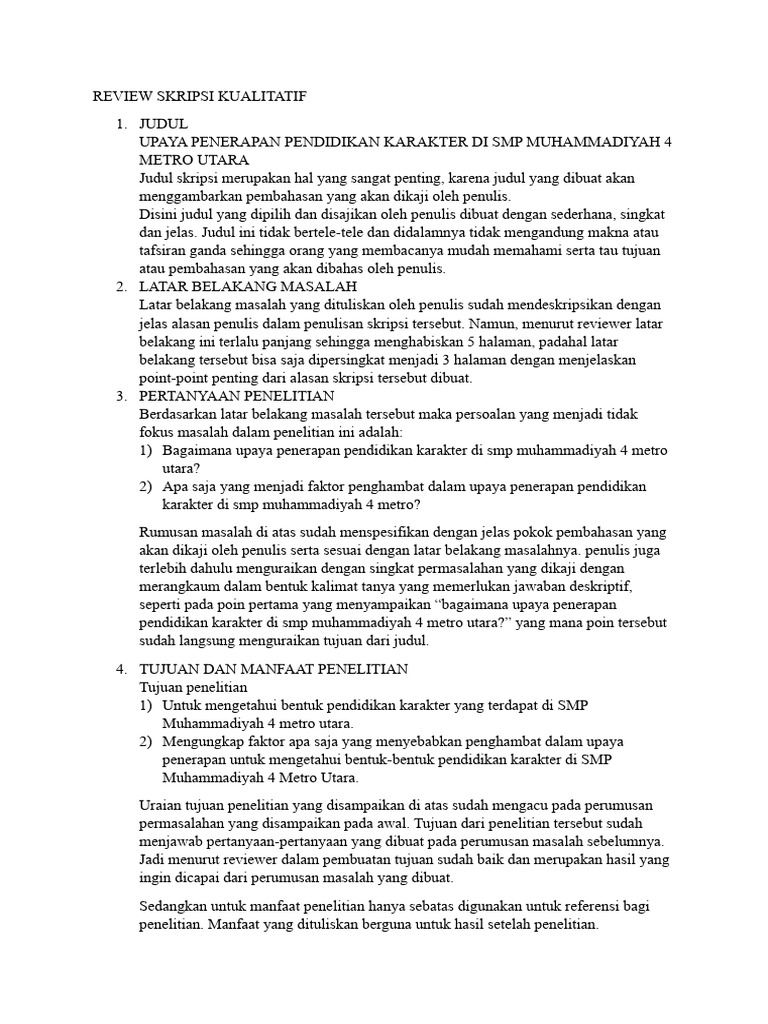 REVIEW SKRIPSI KUALITATIF

1. JUDUL
UPAYA PENERAPAN PENDIDIKAN KARAKTER DI SMP MUHAMMADIYAH 4 METRO UTARA
Judul skripsi merupakan hal yang sangat penting, karena judul yang dibuat akan menggambarkan pembahasan yang akan dikaji oleh penulis.
Disini judul yang dipilih dan disajikan oleh penulis dibuat dengan sederhana, singkat dan jelas. Judul ini tidak bertele-tele dan didalamnya tidak mengandung makna atau tafsiran ganda sehingga orang yang membacanya mudah memahami serta tau tujuan atau pembahasan yang akan dibahas oleh penulis.
2. LATAR BELAKANG MASALAH
Latar belakang masalah yang dituliskan oleh penulis sudah mendeskripsikan dengan jelas alasan penulis dalam penulisan skripsi tersebut. Namun, menurut reviewer latar belakang ini terlalu panjang sehingga menghabiskan 5 halaman, padahal latar belakang tersebut bisa saja dipersingkat menjadi 3 halaman dengan menjelaskan point-point penting dari alasan skripsi tersebut dibuat.
3. PERTANYAAN PENELITIAN
Berdasarkan latar belakang masalah tersebut maka persoalan yang menjadi tidak fokus masalah dalam penelitian ini adalah:
1) Bagaimana upaya penerapan pendidikan karakter di smp muhammadiyah 4 metro utara?
2) Apa saja yang menjadi faktor penghambat dalam upaya penerapan pendidikan karakter di smp muhammadiyah 4 metro?

Rumusan masalah di atas sudah menspesifikan dengan jelas pokok pembahasan yang akan dikaji oleh penulis serta sesuai dengan latar belakang masalahnya. penulis juga terlebih dahulu menguraikan dengan singkat permasalahan yang dikaji dengan merangkaum dalam bentuk kalimat tanya yang memerlukan jawaban deskriptif, seperti pada poin pertama yang menyampaikan “bagaimana upaya penerapan pendidikan karakter di smp muhammadiyah 4 metro utara?” yang mana poin tersebut sudah langsung menguraikan tujuan dari judul.

4. TUJUAN DAN MANFAAT PENELITIAN
Tujuan penelitian
1) Untuk mengetahui bentuk pendidikan karakter yang terdapat di SMP Muhammadiyah 4 metro utara.
2) Mengungkap faktor apa saja yang menyebabkan penghambat dalam upaya penerapan untuk mengetahui bentuk-bentuk pendidikan karakter di SMP Muhammadiyah 4 Metro Utara.

Uraian tujuan penelitian yang disampaikan di atas sudah mengacu pada perumusan permasalahan yang disampaikan pada awal. Tujuan dari penelitian tersebut sudah menjawab pertanyaan-pertanyaan yang dibuat pada perumusan masalah sebelumnya. Jadi menurut reviewer dalam pembuatan tujuan sudah baik dan merupakan hasil yang ingin dicapai dari perumusan masalah yang dibuat.

Sedangkan untuk manfaat penelitian hanya sebatas digunakan untuk referensi bagi penelitian. Manfaat yang dituliskan berguna untuk hasil setelah penelitian.